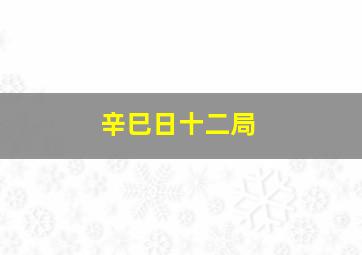 辛巳日十二局